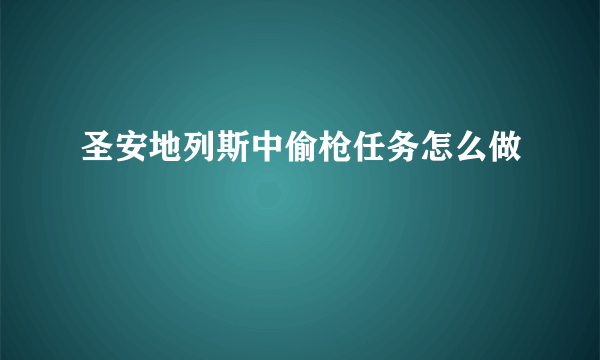 圣安地列斯中偷枪任务怎么做